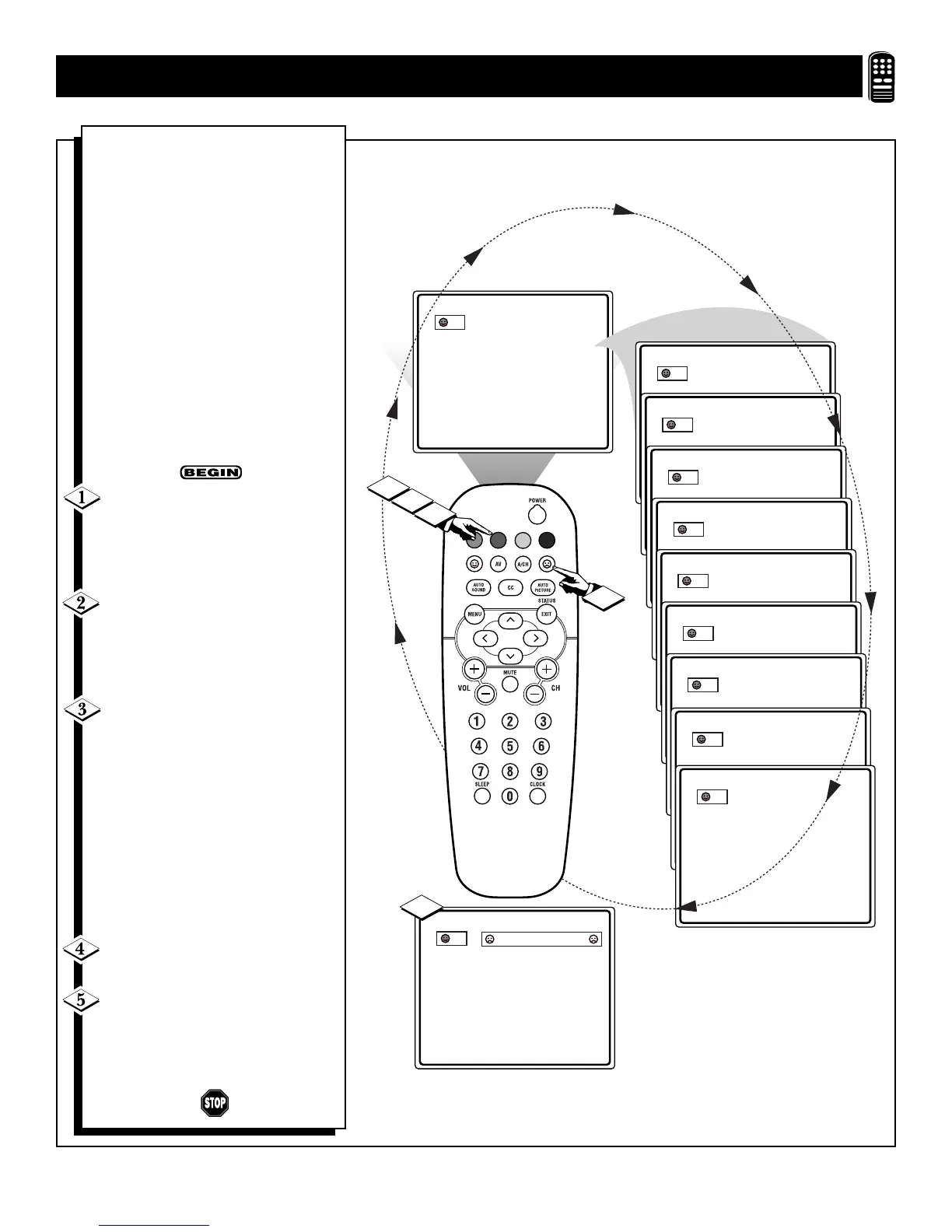 BEGIN

1

2

3

4

5

STOP

POWER

AV

A/CH

AUTO SOUND

CC

AUTO PICTURE

STATUS

MENU

EXIT

MUTE

VOL

CH

1 2 3

4 5 6

7 8 9

SLEEP

0

CLOCK